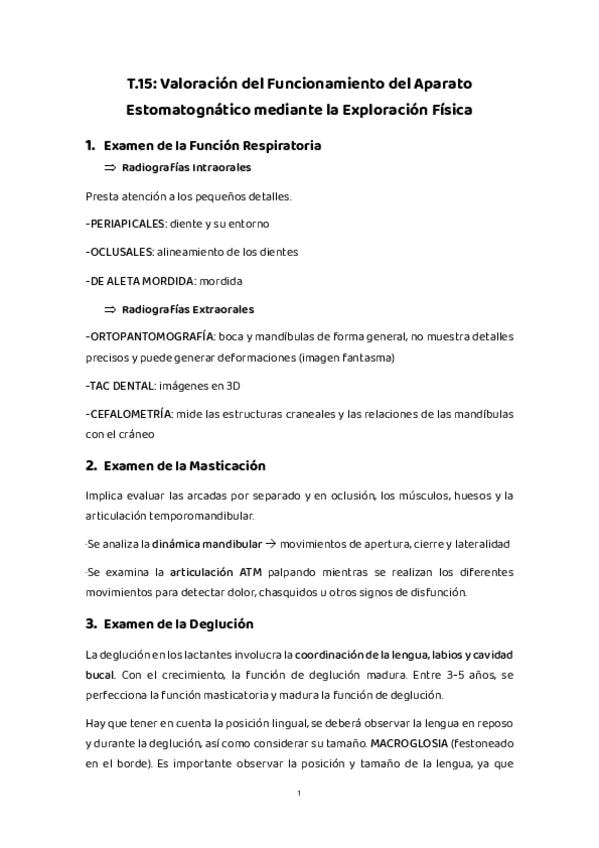 T.15: Valoración del Funcionamiento del Aparato Estomatognático mediante la Exploración Física

1. Examen de la Función Respiratoria

⇒ Radiografías Intraorales

Presta atención a los pequeños detalles.

-PERIAPICALES: diente y su entorno

-OCLUSALES: alineamiento de los dientes

-DE ALETA MORDIDA: mordida

⇒ Radiografías Extraorales

-ORTOPANTOMOGRAFÍA: boca y mandíbulas de forma general, no muestra detalles precisos y puede generar deformaciones (imagen fantasma)

-TAC DENTAL: imágenes en 3D

-CEFALOMETRÍA: mide las estructuras craneales y las relaciones de las mandíbulas con el cráneo

2. Examen de la Masticación

Implica evaluar las arcadas por separado y en oclusión, los músculos, huesos y la articulación temporomandibular.

-Se analiza la dinámica mandibular → movimientos de apertura, cierre y lateralidad

-Se examina la articulación ATM palpando mientras se realizan los diferentes movimientos para detectar dolor, chasquidos u otros signos de disfunción.

3. Examen de la Deglución

La deglución en los lactantes involucra la coordinación de la lengua, labios y cavidad bucal. Con el crecimiento, la función de deglución madura. Entre 3-5 años, se perfecciona la función masticatoria y madura la función de deglución.

Hay que tener en cuenta la posición lingual, se deberá observar la lengua en reposo y durante la deglución, así como considerar su tamaño. MACROGLOSIA (festoneado en el borde). Es importante observar la posición y tamaño de la lengua, ya que

1